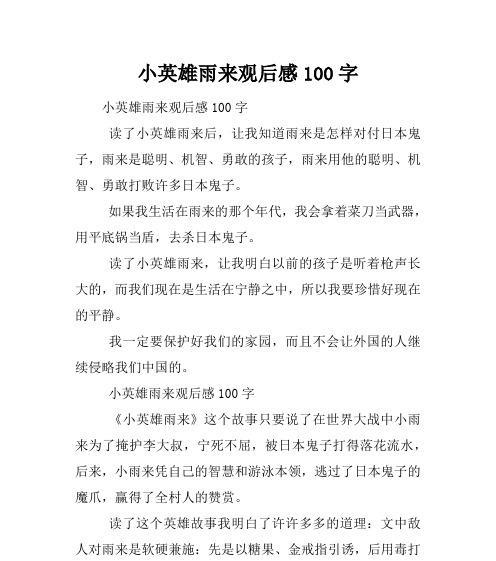 小英雄雨来观后感 100 字

小英雄雨来观后感 100 字

读了小英雄雨来后，让我知道雨来是怎样对付日本鬼子，雨来是聪明、机智、勇敢的孩子，雨来用他的聪明、机智、勇敢打败许多日本鬼子。

如果我生活在雨来的那个年代，我会拿着菜刀当武器，用平底锅当盾，去杀日本鬼子。

读了小英雄雨来，让我明白以前的孩子是听着枪声长大的，而我们现在是生活在宁静之中，所以我要珍惜好现在的平静。

我一定要保护好我们的家园，而且不会让外国的人继续侵略我们中国的。

小英雄雨来观后感 100 字

《小英雄雨来》这个故事只要说了在世界大战中小雨来为了掩护李大叔，宁死不屈，被日本鬼子打得落花流水，后来，小雨来凭自己的智慧和游泳本领，逃过了日本鬼子的魔爪，赢得了全村人的赞赏。

读了这个英雄故事我明白了许许多多的道理：文中敌人对雨来是软硬兼施：先是以糖果、金戒指引诱，后用毒打